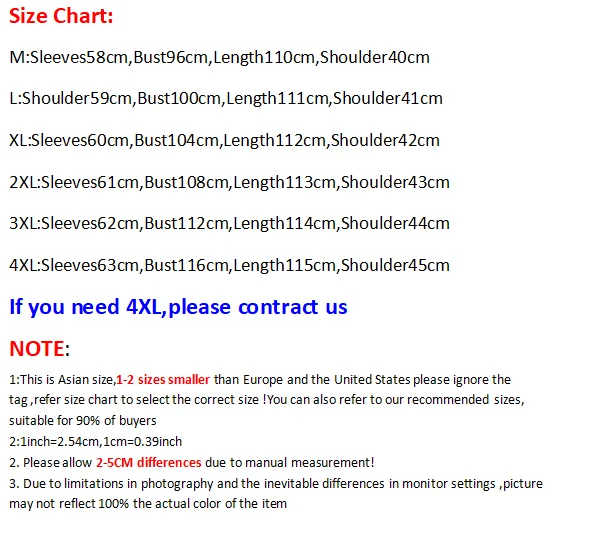 Size Chart:

M:Sleeves58cm,Bust96cm,Length110cm,Shoulder40cm

L:Shoulder59cm,Bust100cm,Length111cm,Shoulder41cm

XL:Sleeves60cm,Bust104cm,Length112cm,Shoulder42cm

2XL:Sleeves61cm,Bust108cm,Length113cm,Shoulder43cm

3XL:Sleeves62cm,Bust112cm,Length114cm,Shoulder44cm

4XL:Sleeves63cm,Bust116cm,Length115cm,Shoulder45cm

If you need 4XL,please contract us

NOTE:

1:This is Asian size,1-2 sizes smaller than Europe and the United States please ignore the tag ,refer size chart to select the correct size !You can also refer to our recommended sizes, suitable for 90% of buyers
2:1inch=2.54cm,1cm=0.39inch
2. Please allow 2-5CM differences due to manual measurement!
3. Due to limitations in photography and the inevitable differences in monitor settings ,picture may not reflect 100% the actual color of the item